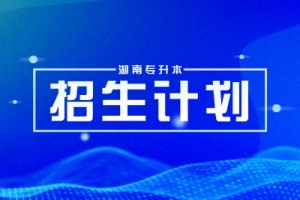 湖南专升本

招生计划